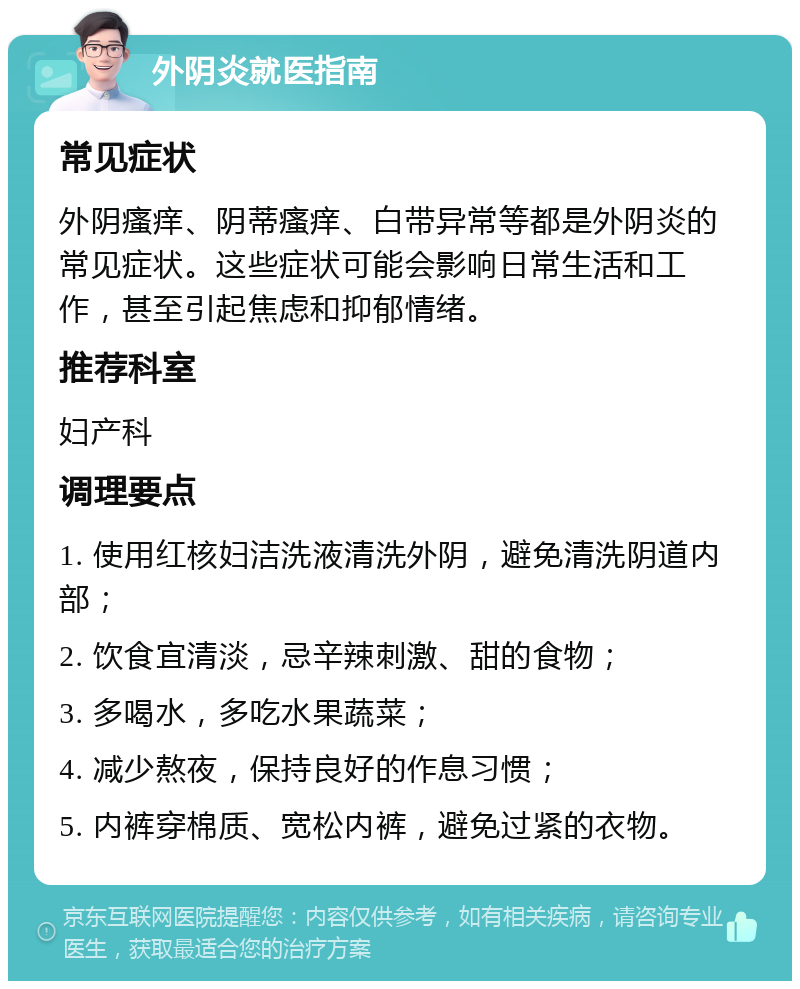 外阴炎就医指南

常见症状

外阴瘙痒、阴蒂瘙痒、白带异常等都是外阴炎的常见症状。这些症状可能会影响日常生活和工作，甚至引起焦虑和抑郁情绪。

推荐科室

妇产科

调理要点

1. 使用红核妇洁洗液清洗外阴，避免清洗阴道内部；

2. 饮食宜清淡，忌辛辣刺激、甜的食物；

3. 多喝水，多吃水果蔬菜；

4. 减少熬夜，保持良好的作息习惯；

5. 内裤穿棉质、宽松内裤，避免过紧的衣物。

京东互联网医院提醒您：内容仅供参考，如有相关疾病，请咨询专业医生，获取最适合您的治疗方案